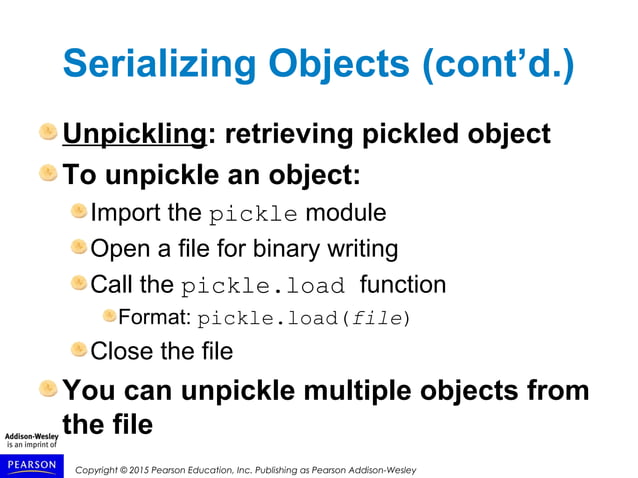 Serializing Objects (cont'd.)

Unpickling: retrieving pickled object

To unpickle an object:

Import the pickle module

Open a file for binary writing

Call the pickle.load function

Format: pickle.load(file)

Close the file

You can unpickle multiple objects from the file

Addison-Wesley is an imprint of

PEARSON

Copyright © 2015 Pearson Education, Inc. Publishing as Pearson Addison-Wesley